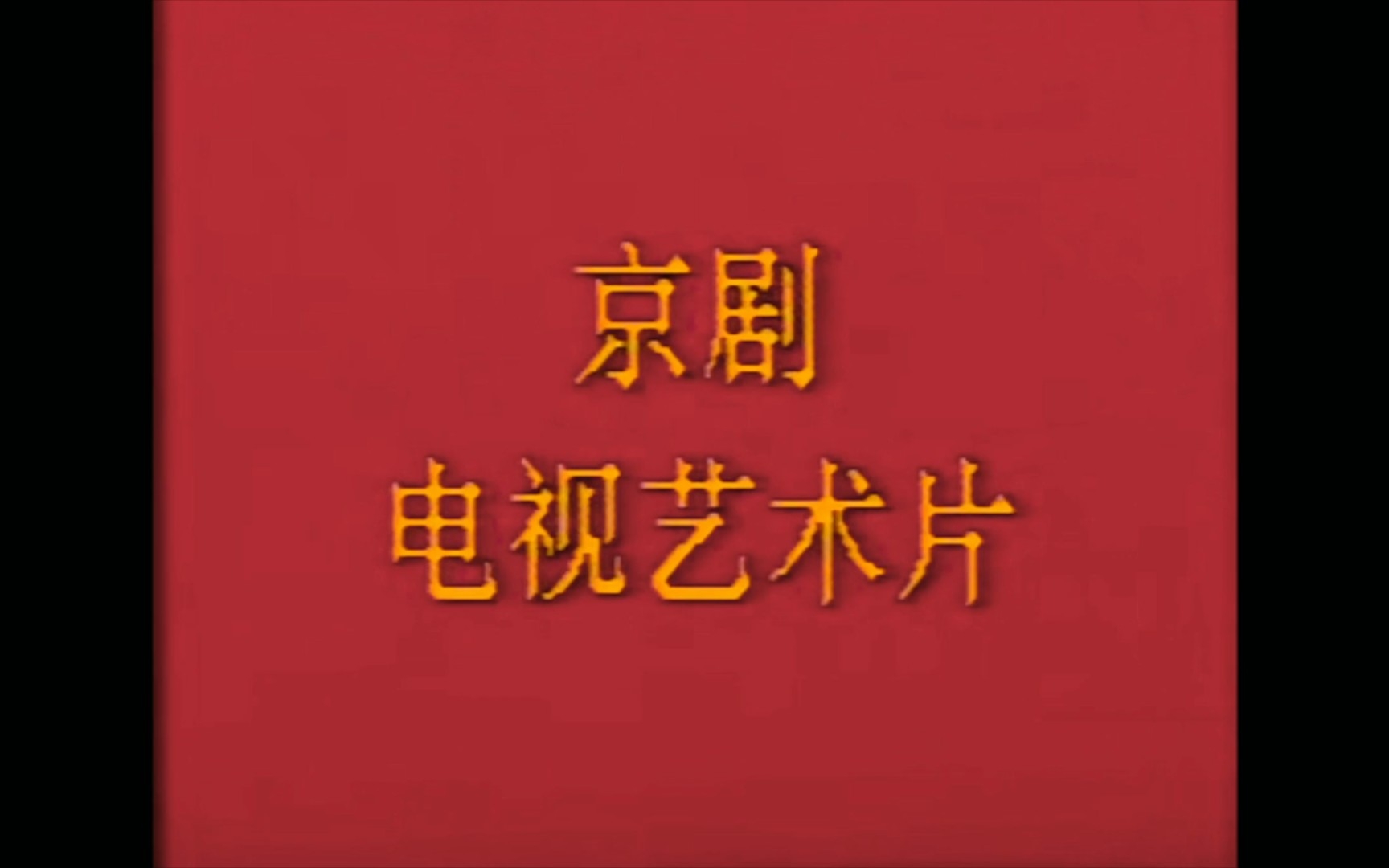 京剧
电视艺术片